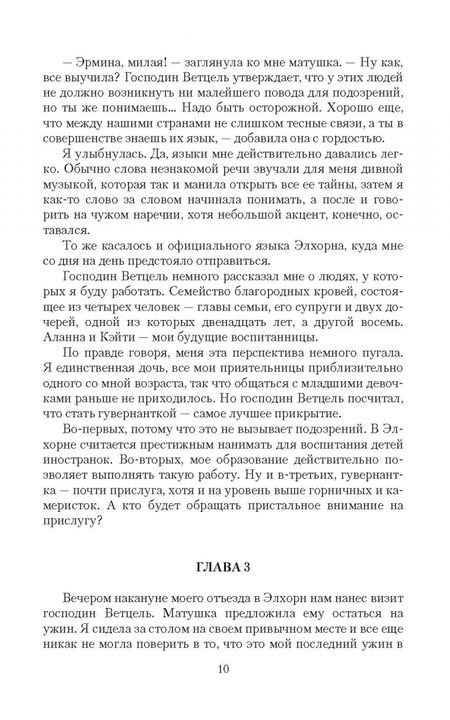 — Эрмина, милая! — заглянула ко мне матушка. — Ну как, все выучила? Господин Ветцель утверждает, что у этих людей не должно возникнуть ни малейшего повода для подозрений, но ты же понимаешь... Надо быть осторожной. Хорошо еще, что между нашими странами не слишком тесные связи, а ты в совершенстве знаешь их язык, — добавила она с гордостью.

Я улыбнулась. Да, языки мне действительно давались легко. Обычно слова незнакомой речи звучали для меня дивной музыкой, которая так и манила открыть все ее тайны, затем я как-то слово за словом начинала понимать, а после и говорить на чужом наречии, хотя небольшой акцент, конечно, оставался.

То же касалось и официального языка Элхорна, куда мне со дня на день предстояло отправиться.

Господин Ветцель немного рассказал мне о людях, у которых я буду работать. Семейство благородных кровей, состоящее из четырех человек — главы семьи, его супруги и двух дочерей, одной из которых двенадцать лет, а другой восемь. Аланна и Кэйти — мои будущие воспитанницы.

По правде говоря, меня эта перспектива немного пугала. Я единственная дочь, все мои приятельницы приблизительно одного со мной возраста, так что общаться с младшими девочками раньше не приходилось. Но господин Ветцель посчитал, что стать гувернанткой — самое лучшее прикрытие.

Во-первых, потому что это не вызывает подозрений. В Элхорне считается престижным нанимать для воспитания детей иностранок. Во-вторых, мое образование действительно позволяет выполнять такую работу. Ну и в-третьих, гувернантка — почти прислуга, хотя и на уровень выше горничных и камеристок. А кто будет обращать пристальное внимание на прислугу?

ГЛАВА 3

Вечером накануне моего отъезда в Элхорн нам нанес визит господин Ветцель. Матушка предложила ему остаться на ужин. Я сидела за столом на своем привычном месте и все еще никак не могла поверить в то, что это мой последний ужин в

10